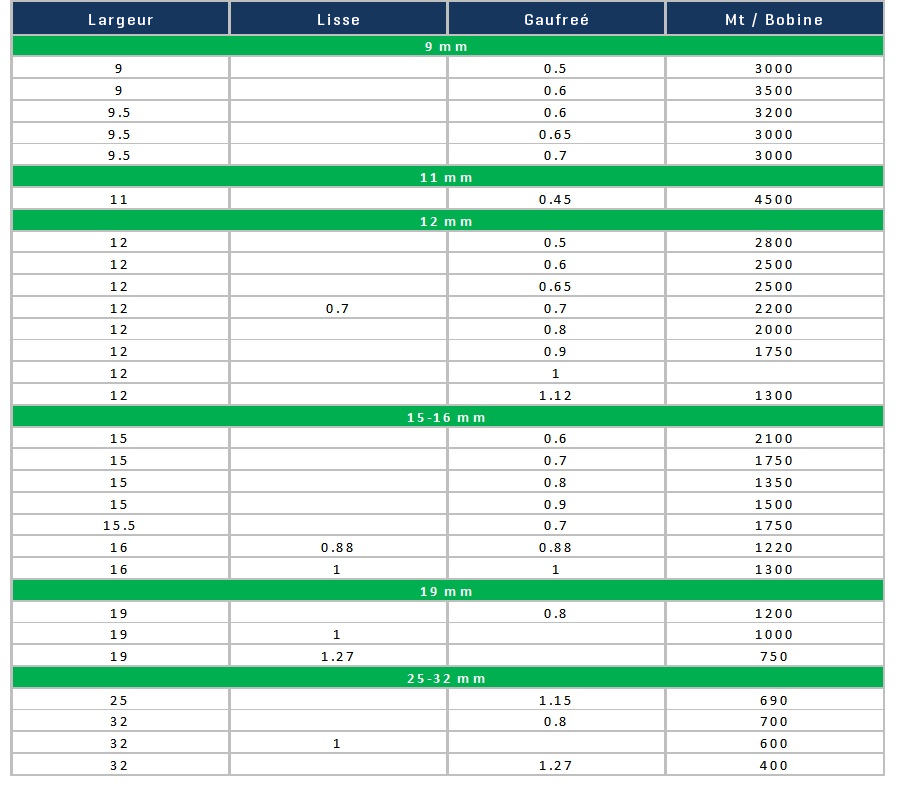 | Largeur | Lisse | Gaufreé | Mt / Bobine |
|---|---|---|---|
| 9 mm | | | |
| 9 | | 0.5 | 3000 |
| 9 | | 0.6 | 3500 |
| 9.5 | | 0.6 | 3200 |
| 9.5 | | 0.65 | 3000 |
| 9.5 | | 0.7 | 3000 |
| 11 mm | | | |
| 11 | | 0.45 | 4500 |
| 12 mm | | | |
| 12 | | 0.5 | 2800 |
| 12 | | 0.6 | 2500 |
| 12 | | 0.65 | 2500 |
| 12 | 0.7 | 0.7 | 2200 |
| 12 | | 0.8 | 2000 |
| 12 | | 0.9 | 1750 |
| 12 | | 1 | |
| 12 | | 1.12 | 1300 |
| 15-16 mm | | | |
| 15 | | 0.6 | 2100 |
| 15 | | 0.7 | 1750 |
| 15 | | 0.8 | 1350 |
| 15 | | 0.9 | 1500 |
| 15.5 | | 0.7 | 1750 |
| 16 | 0.88 | 0.88 | 1220 |
| 16 | 1 | 1 | 1300 |
| 19 mm | | | |
| 19 | | 0.8 | 1200 |
| 19 | 1 | | 1000 |
| 19 | 1.27 | | 750 |
| 25-32 mm | | | |
| 25 | | 1.15 | 690 |
| 32 | | 0.8 | 700 |
| 32 | 1 | | 600 |
| 32 | | 1.27 | 400 |